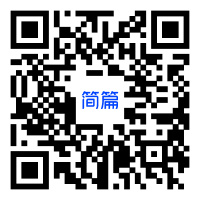 简篇